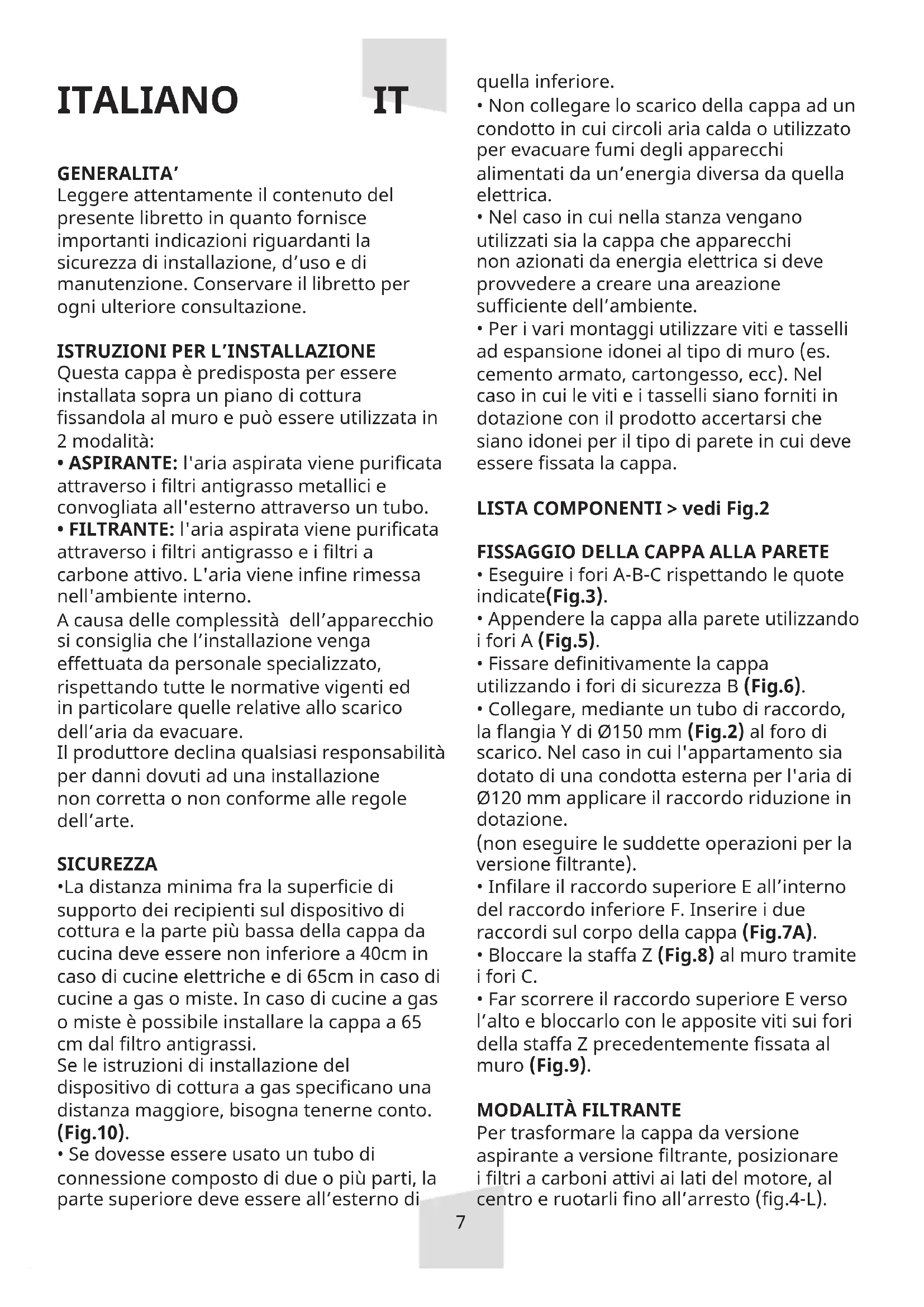 ITALIANO IT

GENERALITA’
Leggere attentamente il contenuto del presente libretto in quanto fornisce importanti indicazioni riguardanti la sicurezza di installazione, d’uso e di manutenzione. Conservare il libretto per ogni ulteriore consultazione.

ISTRUZIONI PER L’INSTALLAZIONE
Questa cappa è predisposta per essere installata sopra un piano di cottura fissandola al muro e può essere utilizzata in 2 modalità:
• ASPIRANTE: l'aria aspirata viene purificata attraverso i filtri antigrasso metallici e convogliata all'esterno attraverso un tubo.
• FILTRANTE: l'aria aspirata viene purificata attraverso i filtri antigrasso e i filtri a carbone attivo. L'aria viene infine rimessa nell'ambiente interno.
A causa delle complessità dell’apparecchio si consiglia che l’installazione venga effettuata da personale specializzato, rispettando tutte le normative vigenti ed in particolare quelle relative allo scarico dell’aria da evacuare.
Il produttore declina qualsiasi responsabilità per danni dovuti ad una installazione non corretta o non conforme alle regole dell’arte.

SICUREZZA
•La distanza minima fra la superficie di supporto dei recipienti sul dispositivo di cottura e la parte più bassa della cappa da cucina deve essere non inferiore a 40cm in caso di cucine elettriche e di 65cm in caso di cucine a gas o miste. In caso di cucine a gas o miste è possibile installare la cappa a 65 cm dal filtro antigrassi.
Se le istruzioni di installazione del dispositivo di cottura a gas specificano una distanza maggiore, bisogna tenerne conto. (Fig.10).
• Se dovesse essere usato un tubo di connessione composto di due o più parti, la parte superiore deve essere all’esterno di quella inferiore.
• Non collegare lo scarico della cappa ad un condotto in cui circoli aria calda o utilizzato per evacuare fumi degli apparecchi alimentati da un’energia diversa da quella elettrica.
• Nel caso in cui nella stanza vengano utilizzati sia la cappa che apparecchi non azionati da energia elettrica si deve provvedere a creare una areazione sufficiente dell’ambiente.
• Per i vari montaggi utilizzare viti e tasselli ad espansione idonei al tipo di muro (es. cemento armato, cartongesso, ecc). Nel caso in cui le viti e i tasselli siano forniti in dotazione con il prodotto accertarsi che siano idonei per il tipo di parete in cui deve essere fissata la cappa.

LISTA COMPONENTI > vedi Fig.2

FISSAGGIO DELLA CAPPA ALLA PARETE
• Eseguire i fori A-B-C rispettando le quote indicate(Fig.3).
• Appendere la cappa alla parete utilizzando i fori A (Fig.5).
• Fissare definitivamente la cappa utilizzando i fori di sicurezza B (Fig.6).
• Collegare, mediante un tubo di raccordo, la flangia Y di Ø150 mm (Fig.2) al foro di scarico. Nel caso in cui l'appartamento sia dotato di una condotta esterna per l'aria di Ø120 mm applicare il raccordo riduzione in dotazione.
(non eseguire le suddette operazioni per la versione filtrante).
• Infilare il raccordo superiore E all’interno del raccordo inferiore F. Inserire i due raccordi sul corpo della cappa (Fig.7A).
• Bloccare la staffa Z (Fig.8) al muro tramite i fori C.
• Far scorrere il raccordo superiore E verso l’alto e bloccarlo con le apposite viti sui fori della staffa Z precedentemente fissata al muro (Fig.9).

MODALITÀ FILTRANTE
Per trasformare la cappa da versione aspirante a versione filtrante, posizionare i filtri a carboni attivi ai lati del motore, al centro e ruotarli fino all’arresto (fig.4-L).

7